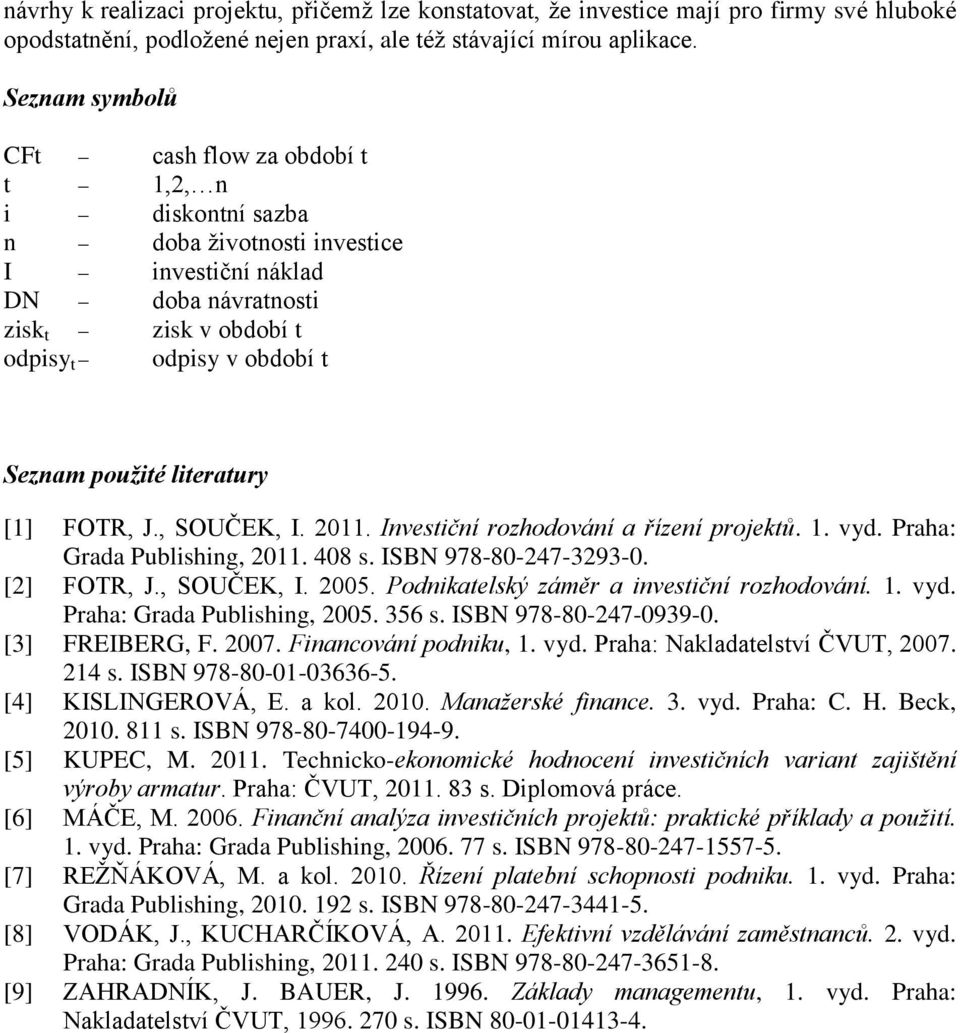 návrhy k realizaci projektu, přičemž lze konstatovat, že investice mají pro firmy své hluboké opodstatnění, podložené nejen praxí, ale též stávající mírou aplikace.

Seznam symbolů

CFt – cash flow za období t
t – 1,2,…n
i – diskontní sazba
n – doba životnosti investice
I – investiční náklad
DN – doba návratnosti
zisk$_t$ – zisk v období t
odpisy$_t$ – odpisy v období t

Seznam použité literatury

[1] FOTR, J., SOUČEK, I. 2011. Investiční rozhodování a řízení projektů. 1. vyd. Praha: Grada Publishing, 2011. 408 s. ISBN 978-80-247-3293-0.
[2] FOTR, J., SOUČEK, I. 2005. Podnikatelský záměr a investiční rozhodování. 1. vyd. Praha: Grada Publishing, 2005. 356 s. ISBN 978-80-247-0939-0.
[3] FREIBERG, F. 2007. Financování podniku, 1. vyd. Praha: Nakladatelství ČVUT, 2007. 214 s. ISBN 978-80-01-03636-5.
[4] KISLINGEROVÁ, E. a kol. 2010. Manažerské finance. 3. vyd. Praha: C. H. Beck, 2010. 811 s. ISBN 978-80-7400-194-9.
[5] KUPEC, M. 2011. Technicko-ekonomické hodnocení investičních variant zajištění výroby armatur. Praha: ČVUT, 2011. 83 s. Diplomová práce.
[6] MÁČE, M. 2006. Finanční analýza investičních projektů: praktické příklady a použití. 1. vyd. Praha: Grada Publishing, 2006. 77 s. ISBN 978-80-247-1557-5.
[7] REŽŇÁKOVÁ, M. a kol. 2010. Řízení platební schopnosti podniku. 1. vyd. Praha: Grada Publishing, 2010. 192 s. ISBN 978-80-247-3441-5.
[8] VODÁK, J., KUCHARČÍKOVÁ, A. 2011. Efektivní vzdělávání zaměstnanců. 2. vyd. Praha: Grada Publishing, 2011. 240 s. ISBN 978-80-247-3651-8.
[9] ZAHRADNÍK, J. BAUER, J. 1996. Základy managementu, 1. vyd. Praha: Nakladatelství ČVUT, 1996. 270 s. ISBN 80-01-01413-4.